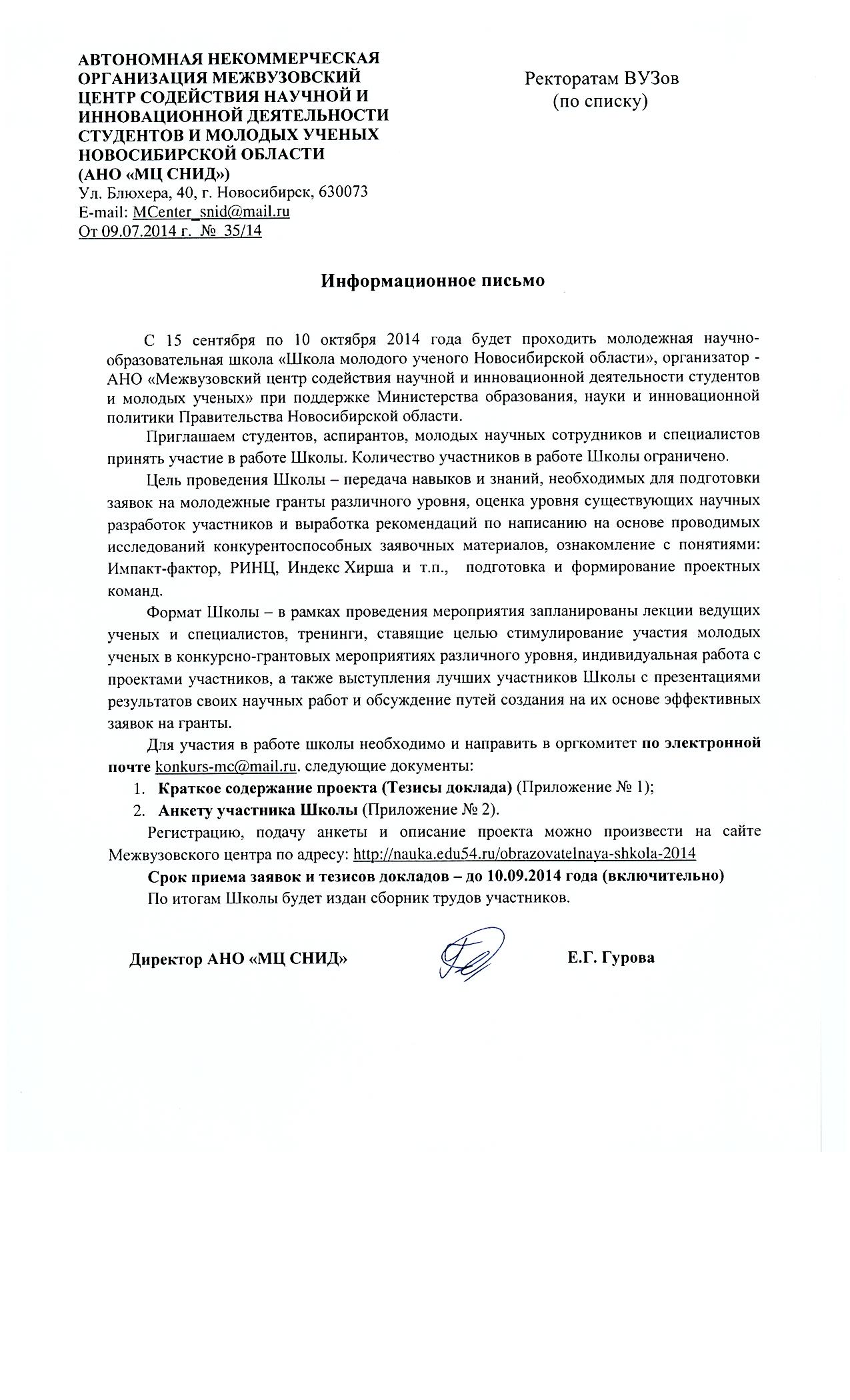 АВТОНОМНАЯ НЕКОММЕРЧЕСКАЯ ОРГАНИЗАЦИЯ МЕЖВУЗОВСКИЙ ЦЕНТР СОДЕЙСТВИЯ НАУЧНОЙ И ИННОВАЦИОННОЙ ДЕЯТЕЛЬНОСТИ СТУДЕНТОВ И МОЛОДЫХ УЧЕНЫХ НОВОСИБИРСКОЙ ОБЛАСТИ (АНО «МЦ СНИД»)
Ул. Блюхера, 40, г. Новосибирск, 630073
E-mail: MCenter_snid@mail.ru
От 09.07.2014 г. № 35/14

Ректоратам ВУЗов
(по списку)

Информационное письмо

С 15 сентября по 10 октября 2014 года будет проходить молодежная научно-образовательная школа «Школа молодого ученого Новосибирской области», организатор - АНО «Межвузовский центр содействия научной и инновационной деятельности студентов и молодых ученых» при поддержке Министерства образования, науки и инновационной политики Правительства Новосибирской области.

Приглашаем студентов, аспирантов, молодых научных сотрудников и специалистов принять участие в работе Школы. Количество участников в работе Школы ограничено.

Цель проведения Школы – передача навыков и знаний, необходимых для подготовки заявок на молодежные гранты различного уровня, оценка уровня существующих научных разработок участников и выработка рекомендаций по написанию на основе проводимых исследований конкурентоспособных заявочных материалов, ознакомление с понятиями: Импакт-фактор, РИНЦ, Индекс Хирша и т.п., подготовка и формирование проектных команд.

Формат Школы – в рамках проведения мероприятия запланированы лекции ведущих ученых и специалистов, тренинги, ставящие целью стимулирование участия молодых ученых в конкурсно-грантовых мероприятиях различного уровня, индивидуальная работа с проектами участников, а также выступления лучших участников Школы с презентациями результатов своих научных работ и обсуждение путей создания на их основе эффективных заявок на гранты.

Для участия в работе школы необходимо и направить в оргкомитет по электронной почте konkurs-mc@mail.ru. следующие документы:
1. Краткое содержание проекта (Тезисы доклада) (Приложение № 1);
2. Анкету участника Школы (Приложение № 2).

Регистрацию, подачу анкеты и описание проекта можно произвести на сайте Межвузовского центра по адресу: http://nauka.edu54.ru/obrazovatelnaya-shkola-2014

Срок приема заявок и тезисов докладов – до 10.09.2014 года (включительно)

По итогам Школы будет издан сборник трудов участников.

Директор АНО «МЦ СНИД» Е.Г. Гурова